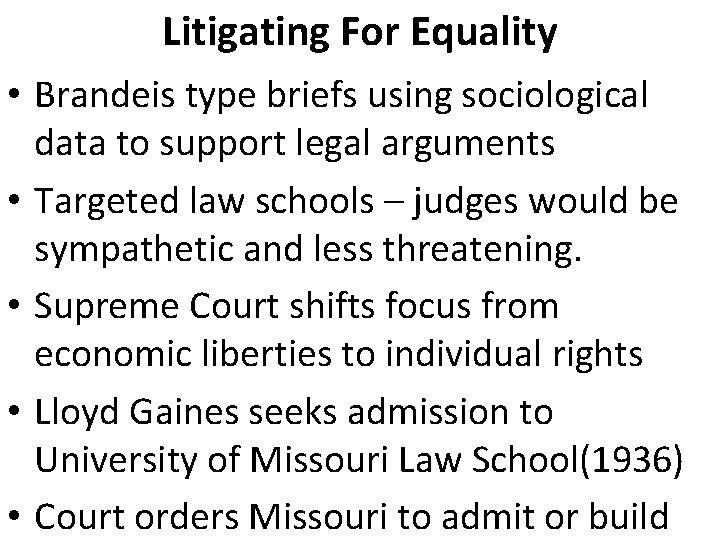 Litigating For Equality

• Brandeis type briefs using sociological data to support legal arguments

• Targeted law schools – judges would be sympathetic and less threatening.

• Supreme Court shifts focus from economic liberties to individual rights

• Lloyd Gaines seeks admission to University of Missouri Law School(1936)

• Court orders Missouri to admit or build